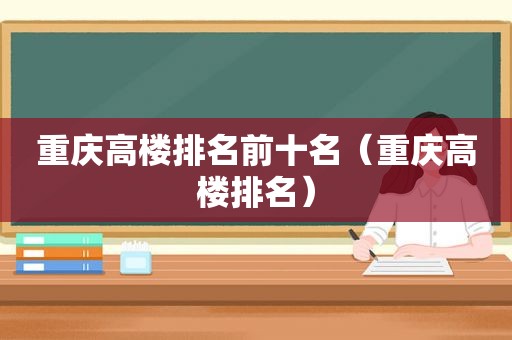 重庆高楼排名前十名（重庆高楼排名）